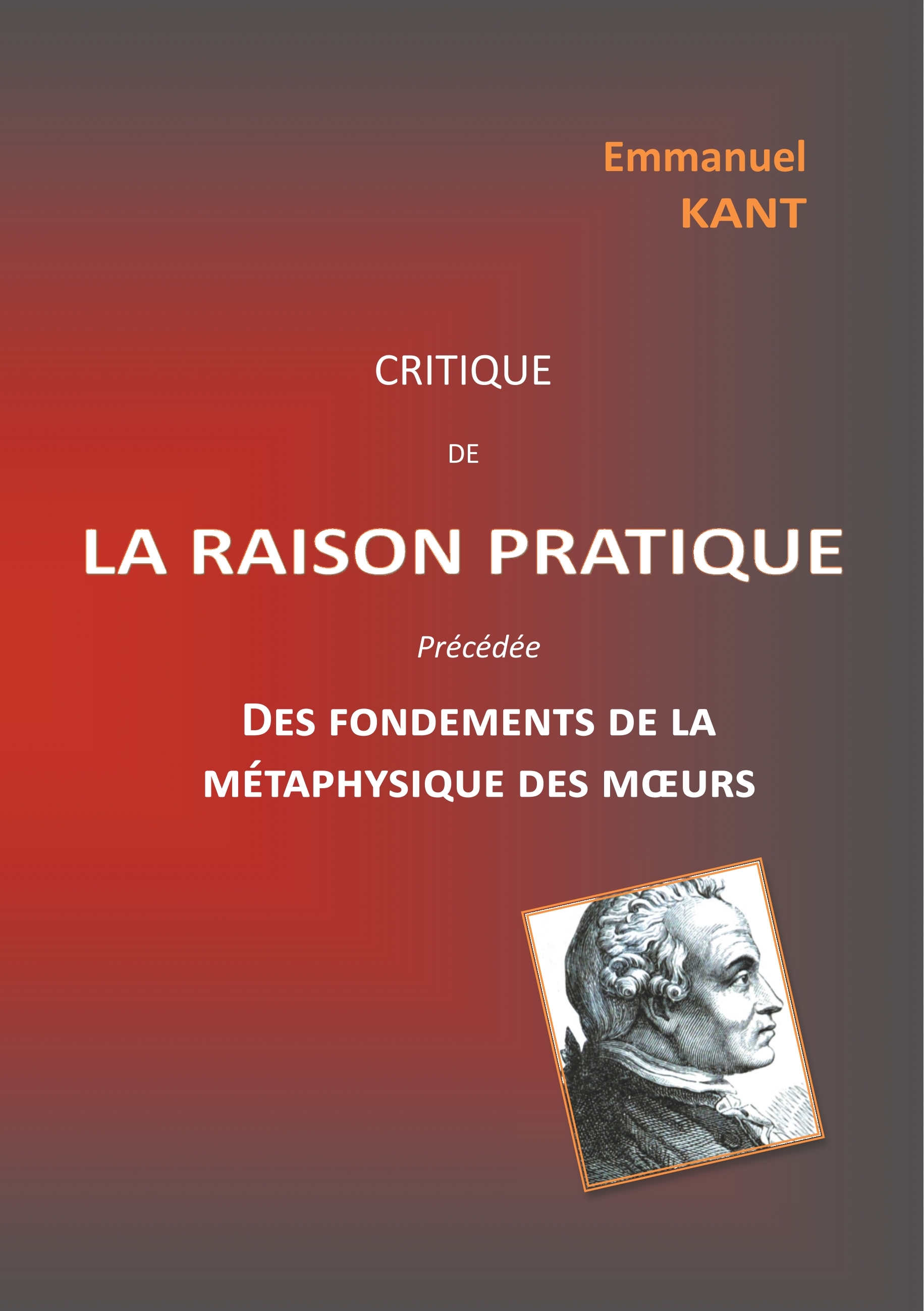 Emmanuel
KANT

CRITIQUE

DE

LA RAISON PRATIQUE

Précédée

DES FONDEMENTS DE LA MÉTAPHYSIQUE DES MŒURS